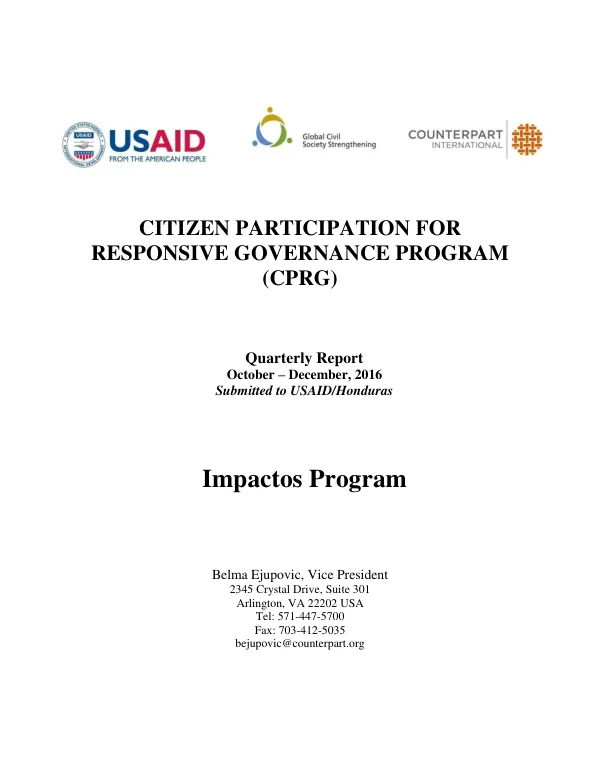 USAID
FROM THE AMERICAN PEOPLE

Global Civil
Society Strengthening

COUNTERPART
INTERNATIONAL

CITIZEN PARTICIPATION FOR RESPONSIVE GOVERNANCE PROGRAM (CPRG)

Quarterly Report
October – December, 2016
Submitted to USAID/Honduras

Impactos Program

Belma Ejupovic, Vice President
2345 Crystal Drive, Suite 301
Arlington, VA 22202 USA
Tel: 571-447-5700
Fax: 703-412-5035
bejupovic@counterpart.org